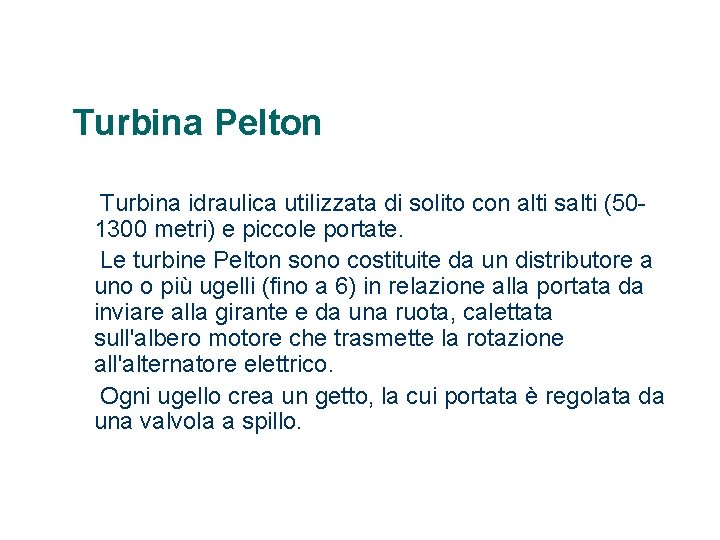 Turbina Pelton

Turbina idraulica utilizzata di solito con alti salti (50-1300 metri) e piccole portate.

Le turbine Pelton sono costituite da un distributore a uno o più ugelli (fino a 6) in relazione alla portata da inviare alla girante e da una ruota, calettata sull'albero motore che trasmette la rotazione all'alternatore elettrico.

Ogni ugello crea un getto, la cui portata è regolata da una valvola a spillo.